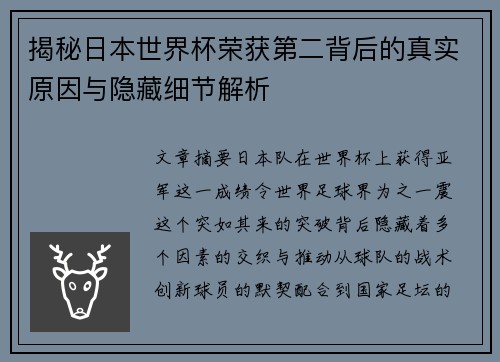 揭秘日本世界杯荣获第二背后的真实原因与隐藏细节解析

文章摘要日本队在世界杯上获得亚军这一成绩令世界足球界为之一震这个突如其来的突破背后隐藏着多个因素的交织与推动从球队的战术创新球员的默契配合到国家足坛的